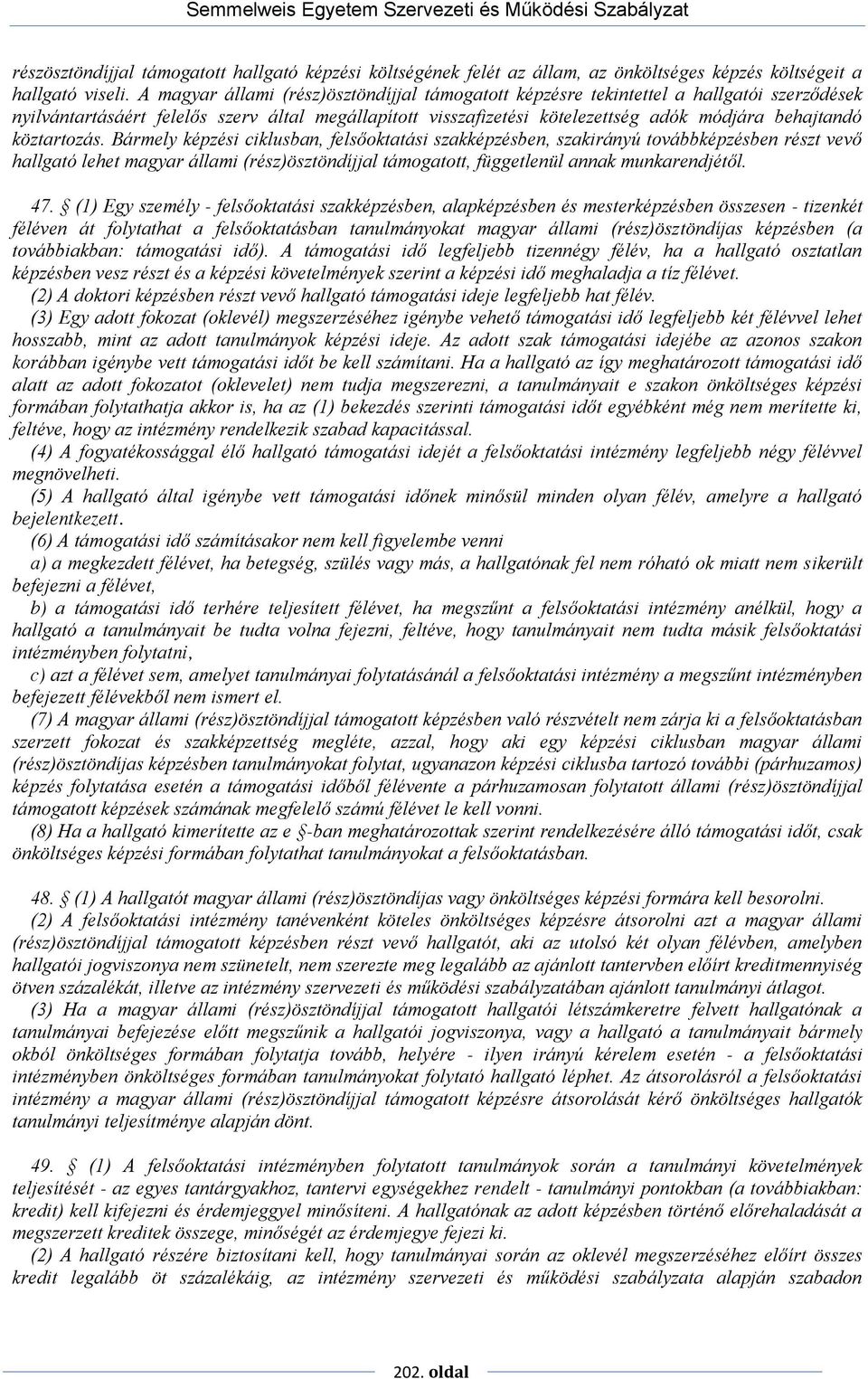 Semmelweis Egyetem Szervezeti és Működési Szabályzat

részösztöndíjjal támogatott hallgató képzési költségének felét az állam, az önköltséges képzés költségeit a hallgató viseli. A magyar állami (rész)ösztöndíjjal támogatott képzésre tekintettel a hallgatói szerződések nyilvántartásáért felelős szerv által megállapított visszafizetési kötelezettség adók módjára behajtandó köztartozás. Bármely képzési ciklusban, felsőoktatási szakképzésben, szakirányú továbbképzésben részt vevő hallgató lehet magyar állami (rész)ösztöndíjjal támogatott, függetlenül annak munkarendjétől.

47. § (1) Egy személy - felsőoktatási szakképzésben, alapképzésben és mesterképzésben összesen - tizenkét féléven át folytathat a felsőoktatásban tanulmányokat magyar állami (rész)ösztöndíjas képzésben (a továbbiakban: támogatási idő). A támogatási idő legfeljebb tizennégy félév, ha a hallgató osztatlan képzésben vesz részt és a képzési követelmények szerint a képzési idő meghaladja a tíz félévet.
(2) A doktori képzésben részt vevő hallgató támogatási ideje legfeljebb hat félév.
(3) Egy adott fokozat (oklevél) megszerzéséhez igénybe vehető támogatási idő legfeljebb két félévvel lehet hosszabb, mint az adott tanulmányok képzési ideje. Az adott szak támogatási idejébe az azonos szakon korábban igénybe vett támogatási időt be kell számítani. Ha a hallgató az így meghatározott támogatási idő alatt az adott fokozatot (oklevelet) nem tudja megszerezni, a tanulmányait e szakon önköltséges képzési formában folytathatja akkor is, ha az (1) bekezdés szerinti támogatási időt egyébként még nem merítette ki, feltéve, hogy az intézmény rendelkezik szabad kapacitással.
(4) A fogyatékossággal élő hallgató támogatási idejét a felsőoktatási intézmény legfeljebb négy félévvel megnövelheti.
(5) A hallgató által igénybe vett támogatási időnek minősül minden olyan félév, amelyre a hallgató bejelentkezett.
(6) A támogatási idő számításakor nem kell figyelembe venni
a) a megkezdett félévet, ha betegség, szülés vagy más, a hallgatónak fel nem róható ok miatt nem sikerült befejezni a félévet,
b) a támogatási idő terhére teljesített félévet, ha megszűnt a felsőoktatási intézmény anélkül, hogy a hallgató a tanulmányait be tudta volna fejezni, feltéve, hogy tanulmányait nem tudta másik felsőoktatási intézményben folytatni,
c) azt a félévet sem, amelyet tanulmányai folytatásánál a felsőoktatási intézmény a megszűnt intézményben befejezett félévekből nem ismert el.
(7) A magyar állami (rész)ösztöndíjjal támogatott képzésben való részvételt nem zárja ki a felsőoktatásban szerzett fokozat és szakképzettség megléte, azzal, hogy aki egy képzési ciklusban magyar állami (rész)ösztöndíjas képzésben tanulmányokat folytat, ugyanazon képzési ciklusba tartozó további (párhuzamos) képzés folytatása esetén a támogatási időből félévente a párhuzamosan folytatott állami (rész)ösztöndíjjal támogatott képzések számának megfelelő számú félévet le kell vonni.
(8) Ha a hallgató kimerítette az e §-ban meghatározottak szerint rendelkezésére álló támogatási időt, csak önköltséges képzési formában folytathat tanulmányokat a felsőoktatásban.

48. § (1) A hallgatót magyar állami (rész)ösztöndíjas vagy önköltséges képzési formára kell besorolni.
(2) A felsőoktatási intézmény tanévenként köteles önköltséges képzésre átsorolni azt a magyar állami (rész)ösztöndíjjal támogatott képzésben részt vevő hallgatót, aki az utolsó két olyan félévben, amelyben hallgatói jogviszonya nem szünetelt, nem szerezte meg legalább az ajánlott tantervben előírt kreditmennyiség ötven százalékát, illetve az intézmény szervezeti és működési szabályzatában ajánlott tanulmányi átlagot.
(3) Ha a magyar állami (rész)ösztöndíjjal támogatott hallgatói létszámkeretre felvett hallgatónak a tanulmányai befejezése előtt megszűnik a hallgatói jogviszonya, vagy a hallgató a tanulmányait bármely okból önköltséges formában folytatja tovább, helyére - ilyen irányú kérelem esetén - a felsőoktatási intézményben önköltséges formában tanulmányokat folytató hallgató léphet. Az átsorolásról a felsőoktatási intézmény a magyar állami (rész)ösztöndíjjal támogatott képzésre átsorolását kérő önköltséges hallgatók tanulmányi teljesítménye alapján dönt.

49. § (1) A felsőoktatási intézményben folytatott tanulmányok során a tanulmányi követelmények teljesítését - az egyes tantárgyakhoz, tantervi egységekhez rendelt - tanulmányi pontokban (a továbbiakban: kredit) kell kifejezni és érdemjeggyel minősíteni. A hallgatónak az adott képzésben történő előrehaladását a megszerzett kreditek összege, minőségét az érdemjegye fejezi ki.
(2) A hallgató részére biztosítani kell, hogy tanulmányai során az oklevél megszerzéséhez előírt összes kredit legalább öt százalékáig, az intézmény szervezeti és működési szabályzata alapján szabadon

202. oldal